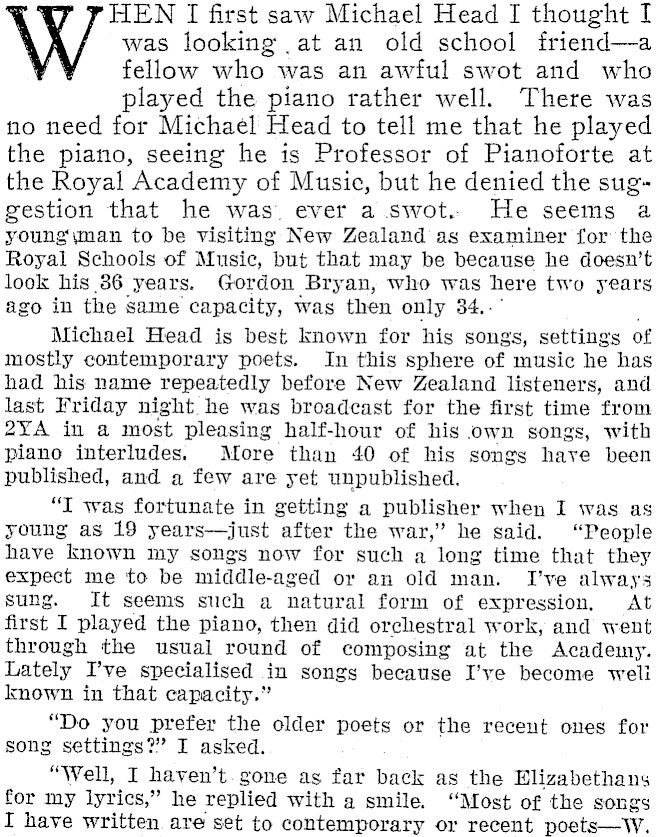 WHEN I first saw Michael Head I thought I was looking at an old school friend—a fellow who was an awful swot and who played the piano rather well. There was no need for Michael Head to tell me that he played the piano, seeing he is Professor of Pianoforte at the Royal Academy of Music, but he denied the suggestion that he was ever a swot. He seems a young man to be visiting New Zealand as examiner for the Royal Schools of Music, but that may be because he doesn't look his 36 years. Gordon Bryan, who was here two years ago in the same capacity, was then only 34.

Michael Head is best known for his songs, settings of mostly contemporary poets. In this sphere of music he has had his name repeatedly before New Zealand listeners, and last Friday night he was broadcast for the first time from 2YA in a most pleasing half-hour of his own songs, with piano interludes. More than 40 of his songs have been published, and a few are yet unpublished.

"I was fortunate in getting a publisher when I was as young as 19 years—just after the war," he said. "People have known my songs now for such a long time that they expect me to be middle-aged or an old man. I've always sung. It seems such a natural form of expression. At first I played the piano, then did orchestral work, and went through the usual round of composing at the Academy. Lately I've specialised in songs because I've become well known in that capacity."

"Do you prefer the older poets or the recent ones for song settings?" I asked.

"Well, I haven't gone as far back as the Elizabethans for my lyrics," he replied with a smile. "Most of the songs I have written are set to contemporary or recent poets—W.